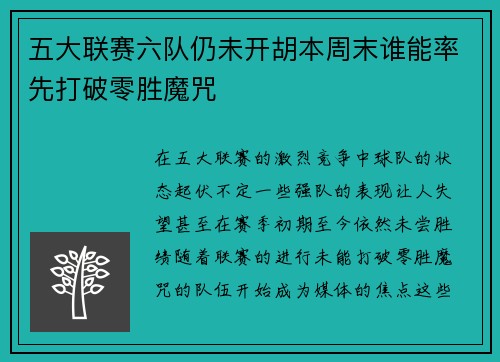 五大联赛六队仍未开胡本周末谁能率先打破零胜魔咒

在五大联赛的激烈竞争中球队的状态起伏不定一些强队的表现让人失望甚至在赛季初期至今依然未尝胜绩随着联赛的进行未能打破零胜魔咒的队伍开始成为媒体的焦点这些